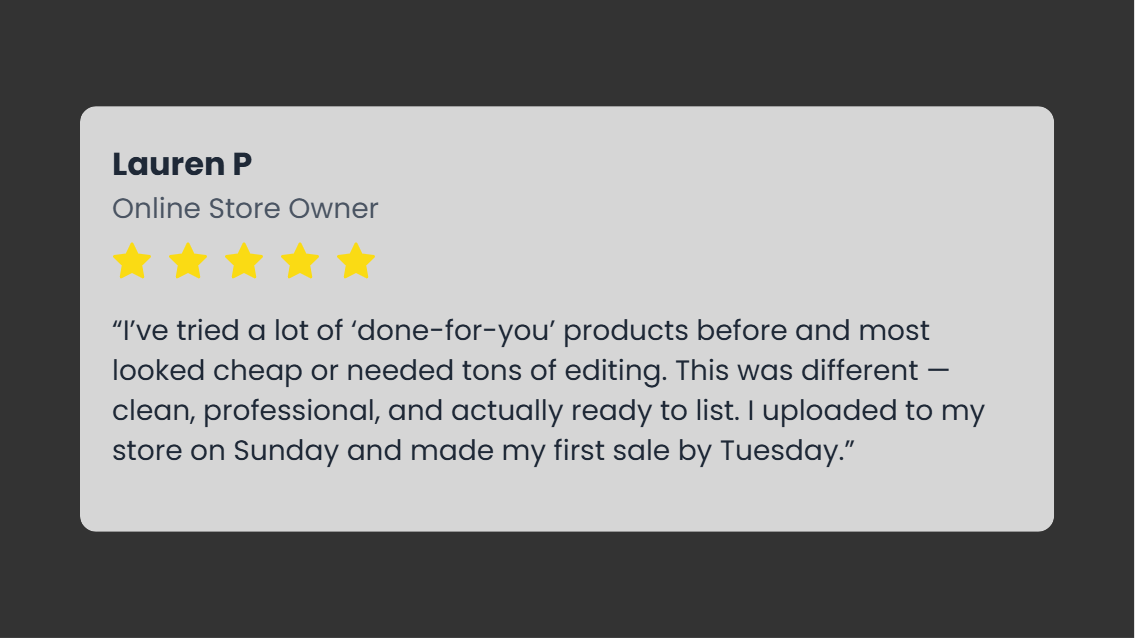 Lauren P
Online Store Owner

"I've tried a lot of 'done-for-you' products before and most looked cheap or needed tons of editing. This was different — clean, professional, and actually ready to list. I uploaded to my store on Sunday and made my first sale by Tuesday."